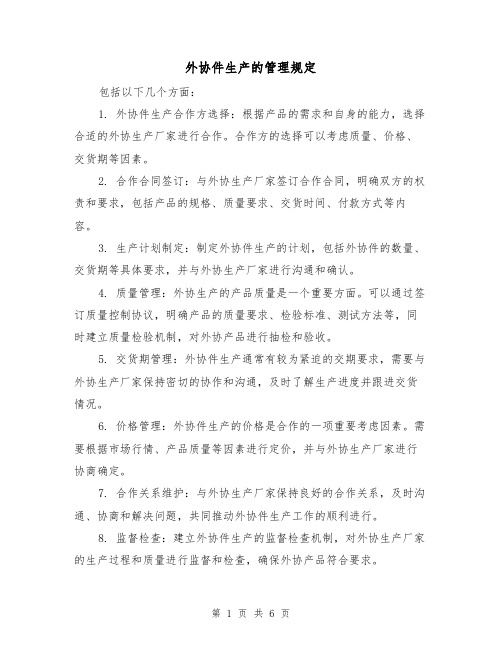 外协件生产的管理规定

包括以下几个方面：

1. 外协件生产合作方选择：根据产品的需求和自身的能力，选择合适的外协生产厂家进行合作。合作方的选择可以考虑质量、价格、交货期等因素。

2. 合作合同签订：与外协生产厂家签订合作合同，明确双方的权责和要求，包括产品的规格、质量要求、交货时间、付款方式等内容。

3. 生产计划制定：制定外协件生产的计划，包括外协件的数量、交货期等具体要求，并与外协生产厂家进行沟通和确认。

4. 质量管理：外协生产的产品质量是一个重要方面。可以通过签订质量控制协议，明确产品的质量要求、检验标准、测试方法等，同时建立质量检验机制，对外协产品进行抽检和验收。

5. 交货期管理：外协件生产通常有较为紧迫的交期要求，需要与外协生产厂家保持密切的协作和沟通，及时了解生产进度并跟进交货情况。

6. 价格管理：外协件生产的价格是合作的一项重要考虑因素。需要根据市场行情、产品质量等因素进行定价，并与外协生产厂家进行协商确定。

7. 合作关系维护：与外协生产厂家保持良好的合作关系，及时沟通、协商和解决问题，共同推动外协件生产工作的顺利进行。

8. 监督检查：建立外协件生产的监督检查机制，对外协生产厂家的生产过程和质量进行监督和检查，确保外协产品符合要求。

第 1 页 共 6 页